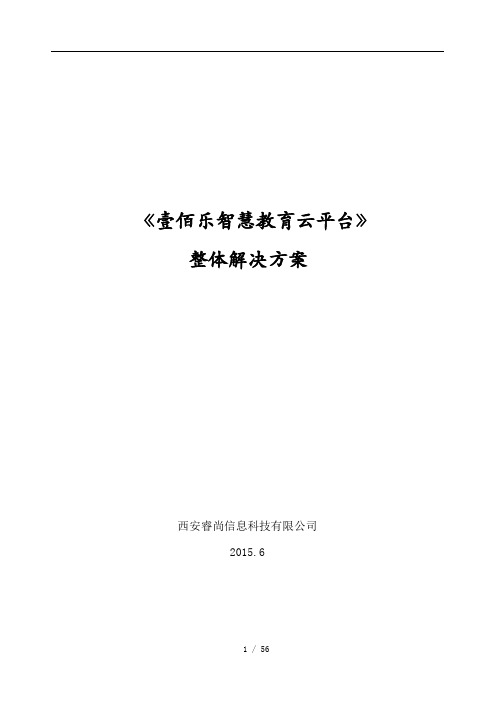 《壹佰乐智慧教育云平台》

整体解决方案

西安睿尚信息科技有限公司

2015.6

1 / 56